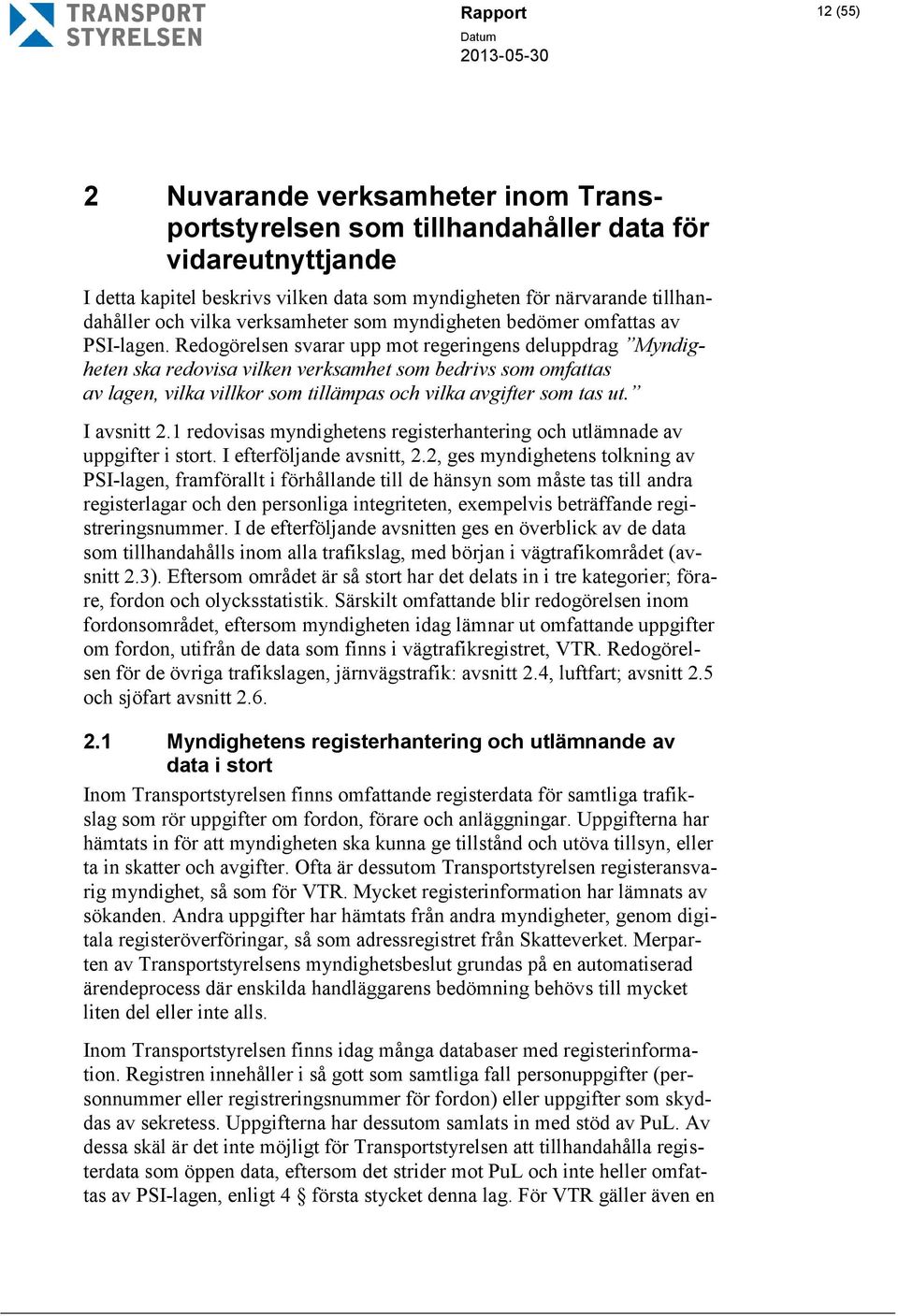 TRANSPORT STYRELSEN

Rapport
Datum
2013-05-30

12 (55)

2 Nuvarande verksamheter inom Transportstyrelsen som tillhandahåller data för vidareutnyttjande

I detta kapitel beskrivs vilken data som myndigheten för närvarande tillhandahåller och vilka verksamheter som myndigheten bedömer omfattas av PSI-lagen. Redogörelsen svarar upp mot regeringens deluppdrag ”Myndigheten ska redovisa vilken verksamhet som bedrivs som omfattas av lagen, vilka villkor som tillämpas och vilka avgifter som tas ut.”

I avsnitt 2.1 redovisas myndighetens registerhantering och utlämnade av uppgifter i stort. I efterföljande avsnitt, 2.2, ges myndighetens tolkning av PSI-lagen, framförallt i förhållande till de hänsyn som måste tas till andra registerlagar och den personliga integriteten, exempelvis beträffande registreringsnummer. I de efterföljande avsnitten ges en överblick av de data som tillhandahålls inom alla trafikslag, med början i vägtrafikområdet (avsnitt 2.3). Eftersom området är så stort har det delats in i tre kategorier; förare, fordon och olycksstatistik. Särskilt omfattande blir redogörelsen inom fordonsområdet, eftersom myndigheten idag lämnar ut omfattande uppgifter om fordon, utifrån de data som finns i vägtrafikregistret, VTR. Redogörelsen för de övriga trafikslagen, järnvägstrafik: avsnitt 2.4, luftfart; avsnitt 2.5 och sjöfart avsnitt 2.6.

2.1 Myndighetens registerhantering och utlämnande av data i stort

Inom Transportstyrelsen finns omfattande registerdata för samtliga trafikslag som rör uppgifter om fordon, förare och anläggningar. Uppgifterna har hämtats in för att myndigheten ska kunna ge tillstånd och utöva tillsyn, eller ta in skatter och avgifter. Ofta är dessutom Transportstyrelsen registeransvarig myndighet, så som för VTR. Mycket registerinformation har lämnats av sökanden. Andra uppgifter har hämtats från andra myndigheter, genom digitala registeröverföringar, så som adressregistret från Skatteverket. Merparten av Transportstyrelsens myndighetsbeslut grundas på en automatiserad ärendeprocess där enskilda handläggarens bedömning behövs till mycket liten del eller inte alls.

Inom Transportstyrelsen finns idag många databaser med registerinformation. Registren innehåller i så gott som samtliga fall personuppgifter (personnummer eller registreringsnummer för fordon) eller uppgifter som skyddas av sekretess. Uppgifterna har dessutom samlats in med stöd av PuL. Av dessa skäl är det inte möjligt för Transportstyrelsen att tillhandahålla registerdata som öppen data, eftersom det strider mot PuL och inte heller omfattas av PSI-lagen, enligt 4 § första stycket denna lag. För VTR gäller även en